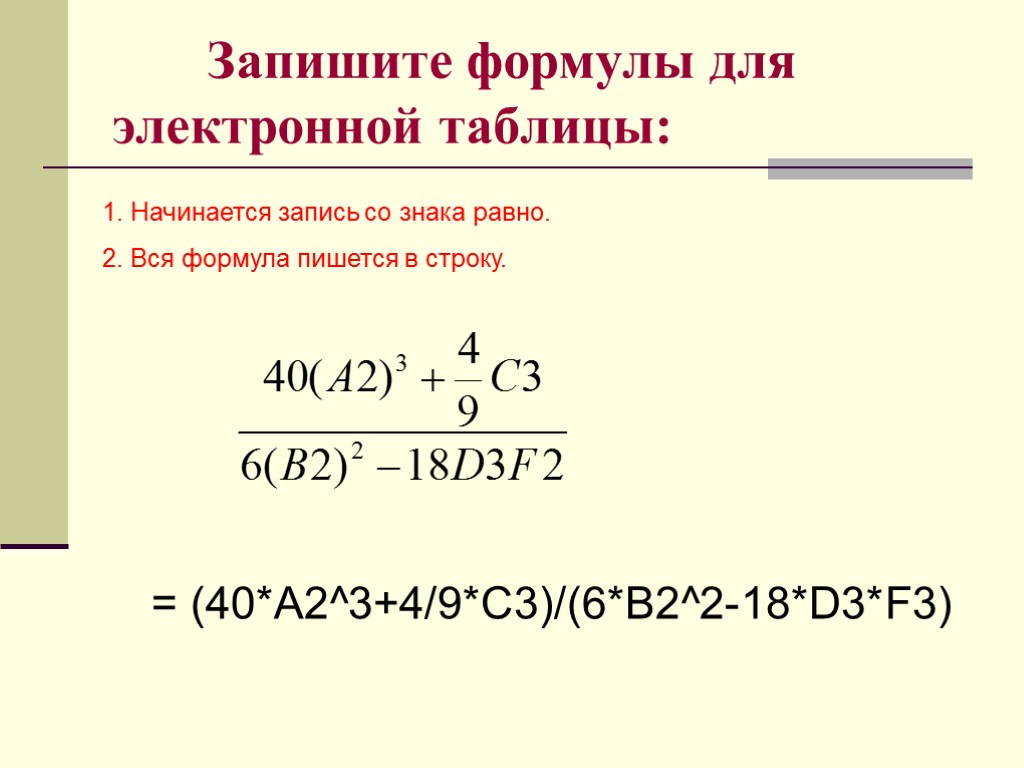 Запишите формулы для электронной таблицы:

1. Начинается запись со знака равно.

2. Вся формула пишется в строку.

$\frac{40(A2)^3 + \frac{4}{9}C3}{6(B2)^2 - 18D3F2}$

= (40*A2^3+4/9*C3)/(6*B2^2-18*D3*F3)